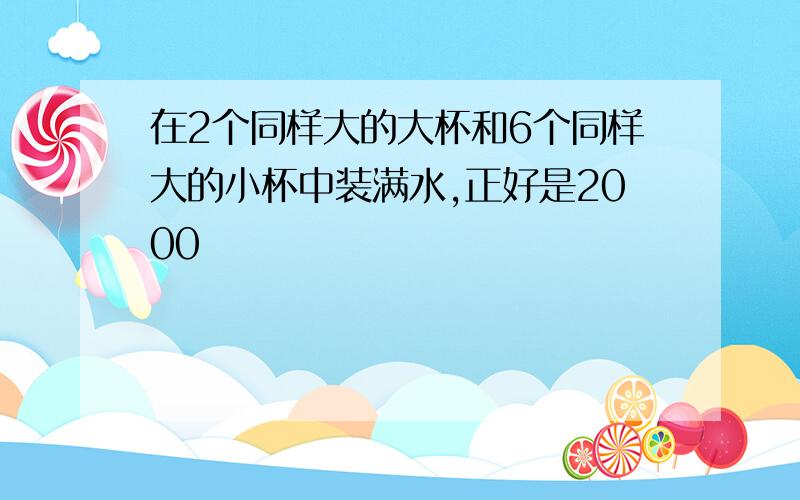 在2个同样大的大杯和6个同样大的小杯中装满水,正好是2000